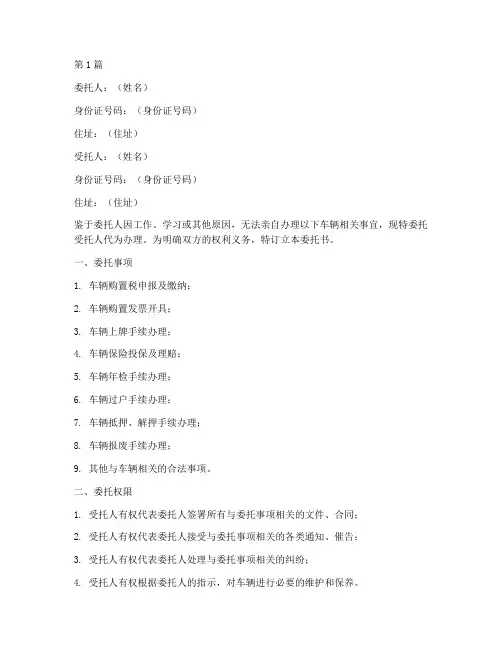 第1篇

委托人：（姓名）

身份证号码：（身份证号码）

住址：（住址）

受托人：（姓名）

身份证号码：（身份证号码）

住址：（住址）

鉴于委托人因工作、学习或其他原因，无法亲自办理以下车辆相关事宜，现特委托受托人代为办理。为明确双方的权利义务，特订立本委托书。

一、委托事项

1. 车辆购置税申报及缴纳；

2. 车辆购置发票开具；

3. 车辆上牌手续办理；

4. 车辆保险投保及理赔；

5. 车辆年检手续办理；

6. 车辆过户手续办理；

7. 车辆抵押、解押手续办理；

8. 车辆报废手续办理；

9. 其他与车辆相关的合法事项。

二、委托权限

1. 受托人有权代表委托人签署所有与委托事项相关的文件、合同；

2. 受托人有权代表委托人接受与委托事项相关的各类通知、催告；

3. 受托人有权代表委托人处理与委托事项相关的纠纷；

4. 受托人有权根据委托人的指示，对车辆进行必要的维护和保养。